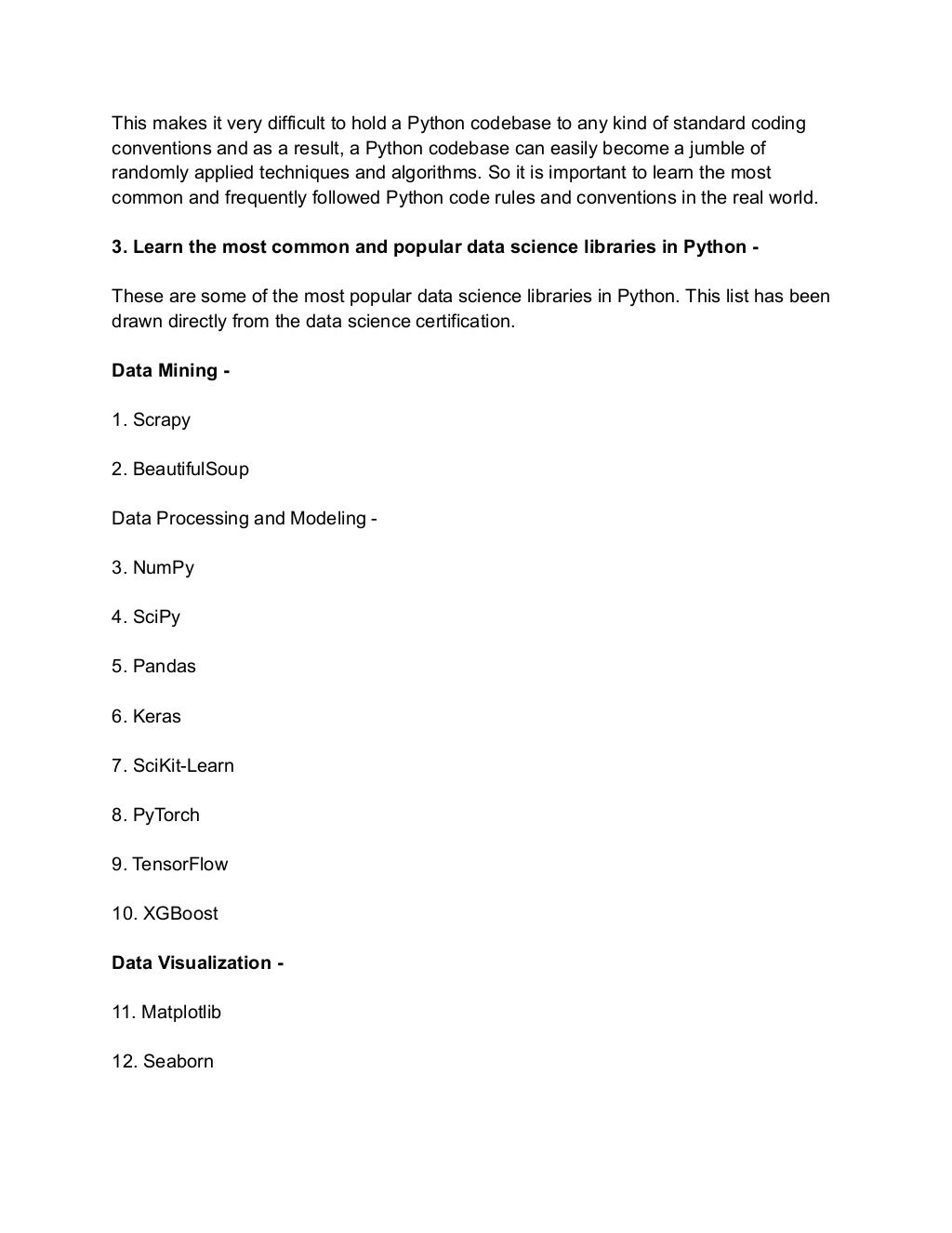 This makes it very difficult to hold a Python codebase to any kind of standard coding conventions and as a result, a Python codebase can easily become a jumble of randomly applied techniques and algorithms. So it is important to learn the most common and frequently followed Python code rules and conventions in the real world.

3. Learn the most common and popular data science libraries in Python -

These are some of the most popular data science libraries in Python. This list has been drawn directly from the data science certification.

Data Mining -

1. Scrapy

2. BeautifulSoup

Data Processing and Modeling -

3. NumPy

4. SciPy

5. Pandas

6. Keras

7. SciKit-Learn

8. PyTorch

9. TensorFlow

10. XGBoost

Data Visualization -

11. Matplotlib

12. Seaborn